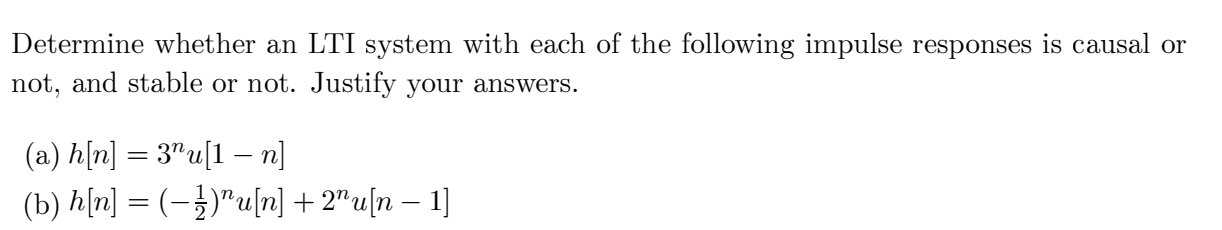 Determine whether an LTI system with each of the following impulse responses is causal or not, and stable or not. Justify your answers.

(a) $h[n] = 3^n u[1-n]$
(b) $h[n] = (-\frac{1}{2})^n u[n] + 2^n u[n-1]$